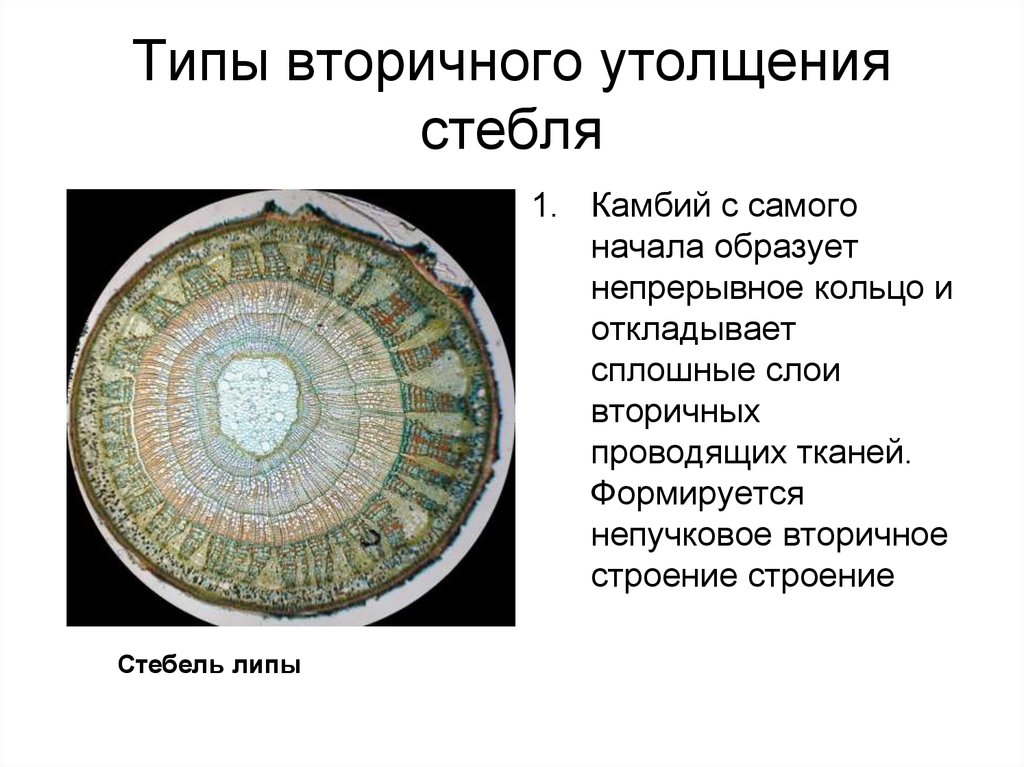 Типы вторичного утолщения стебля

1. Камбий с самого начала образует непрерывное кольцо и откладывает сплошные слои вторичных проводящих тканей. Формируется непучковое вторичное строение строение

Стебель липы